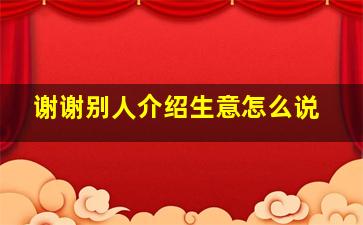 谢谢别人介绍生意怎么说